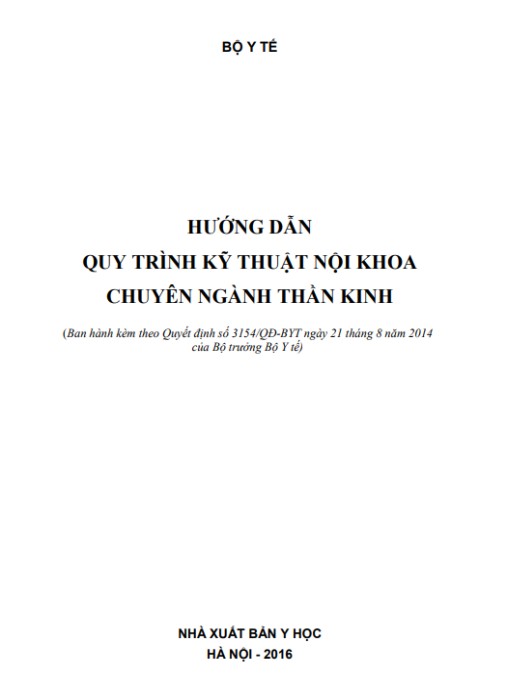 BỘ Y TẾ

HƯỚNG DẪN
QUY TRÌNH KỸ THUẬT NỘI KHOA
CHUYÊN NGÀNH THẦN KINH

(Ban hành kèm theo Quyết định số 3154/QĐ-BYT ngày 21 tháng 8 năm 2014 của Bộ trưởng Bộ Y tế)

NHÀ XUẤT BẢN Y HỌC
HÀ NỘI - 2016